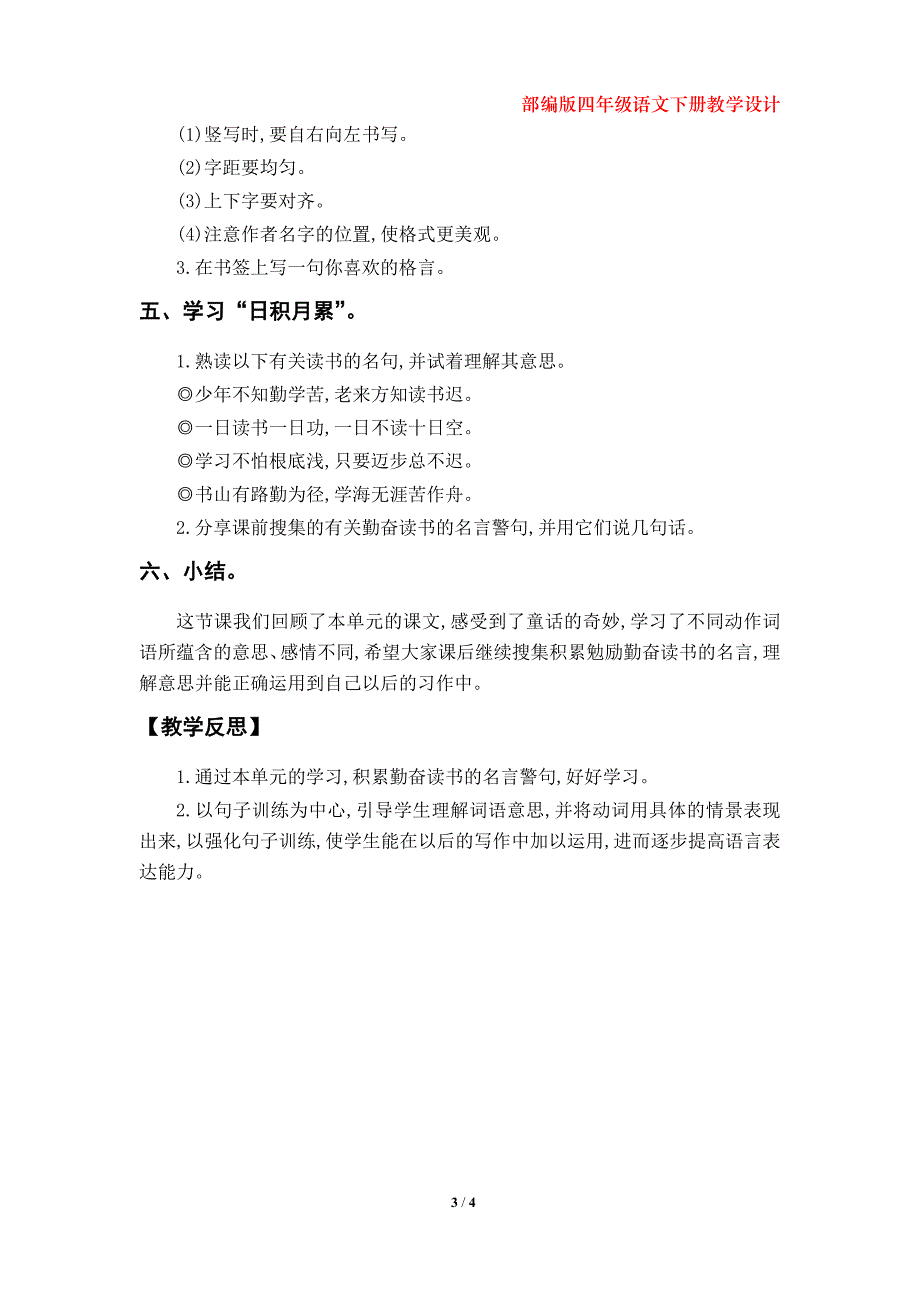 部编版四年级语文下册教学设计

(1)竖写时,要自右向左书写。

(2)字距要均匀。

(3)上下字要对齐。

(4)注意作者名字的位置,使格式更美观。

3.在书签上写一句你喜欢的格言。

五、学习“日积月累”。

1.熟读以下有关读书的名句,并试着理解其意思。

◎少年不知勤学苦,老来方知读书迟。

◎一日读书一日功,一日不读十日空。

◎学习不怕根底浅,只要迈步总不迟。

◎书山有路勤为径,学海无涯苦作舟。

2.分享课前搜集的有关勤奋读书的名言警句,并用它们说几句话。

六、小结。

这节课我们回顾了本单元的课文,感受到了童话的奇妙,学习了不同动作词语所蕴含的意思、感情不同,希望大家课后继续搜集积累勉励勤奋读书的名言,理解意思并能正确运用到自己以后的习作中。

【教学反思】

1.通过本单元的学习,积累勤奋读书的名言警句,好好学习。

2.以句子训练为中心,引导学生理解词语意思,并将动词用具体的情景表现出来,以强化句子训练,使学生能在以后的写作中加以运用,进而逐步提高语言表达能力。

3 / 4